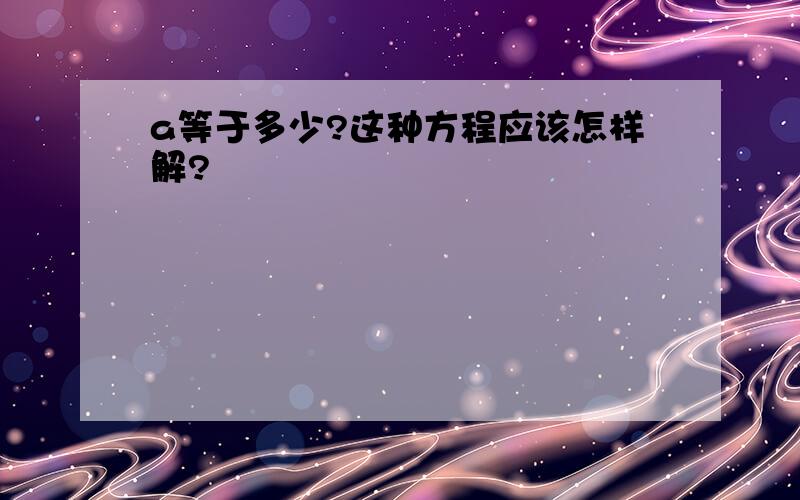 a等于多少?这种方程应该怎样解?